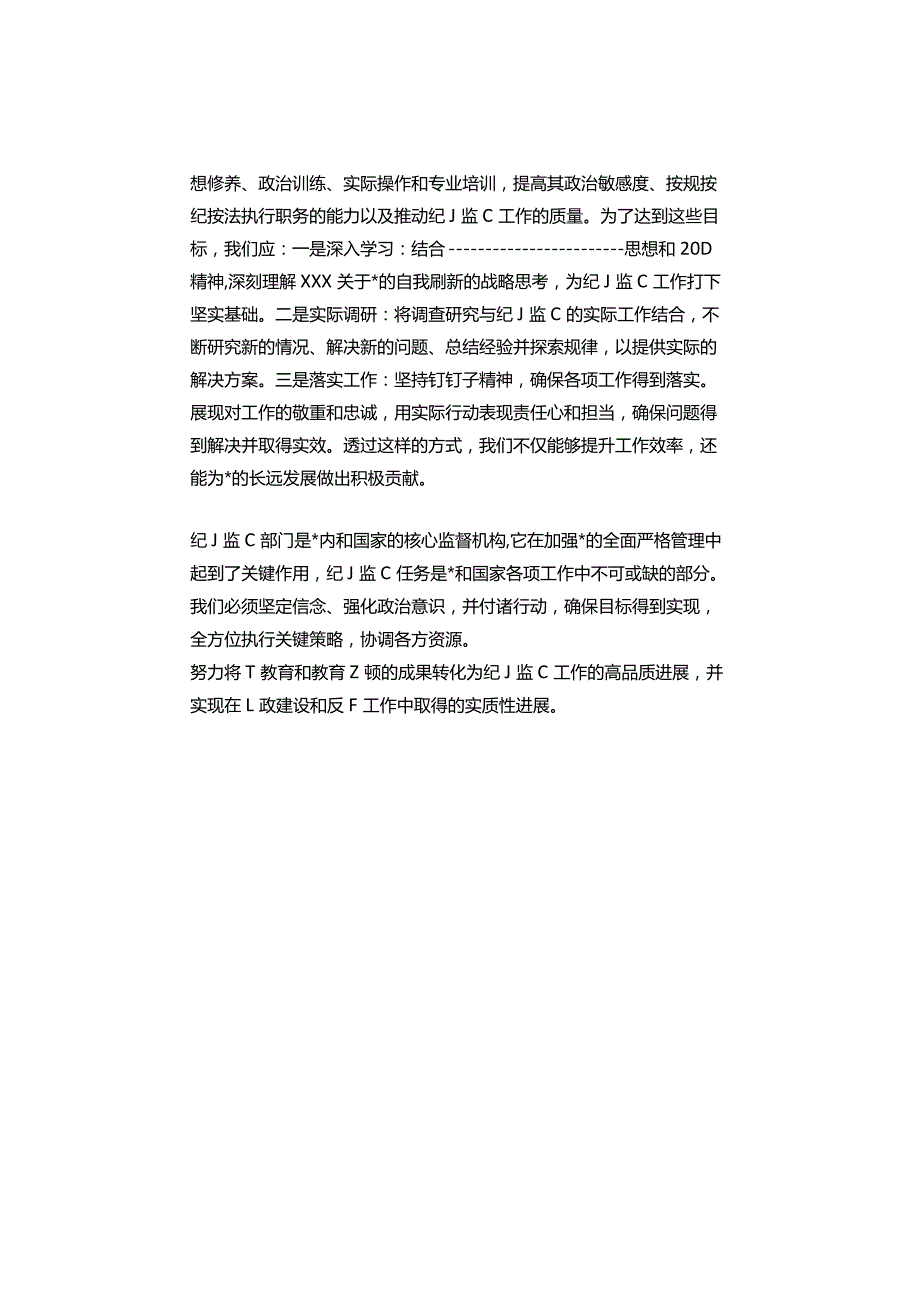 想修养、政治训练、实际操作和专业培训，提高其政治敏感度、按规按纪按法执行职务的能力以及推动纪J监C工作的质量。为了达到这些目标，我们应：一是深入学习：结合------------------------思想和20D精神,深刻理解XXX关于*的自我刷新的战略思考，为纪J监C工作打下坚实基础。二是实际调研：将调查研究与纪J监C的实际工作结合，不断研究新的情况、解决新的问题、总结经验并探索规律，以提供实际的解决方案。三是落实工作：坚持钉钉子精神，确保各项工作得到落实。展现对工作的敬重和忠诚，用实际行动表现责任心和担当，确保问题得到解决并取得实效。透过这样的方式，我们不仅能够提升工作效率，还能为*的长远发展做出积极贡献。

纪J监C部门是*内和国家的核心监督机构,它在加强*的全面严格管理中起到了关键作用，纪J监C任务是*和国家各项工作中不可或缺的部分。我们必须坚定信念、强化政治意识，并付诸行动，确保目标得到实现，全方位执行关键策略，协调各方资源。
努力将T教育和教育Z顿的成果转化为纪J监C工作的高品质进展，并实现在L政建设和反F工作中取得的实质性进展。